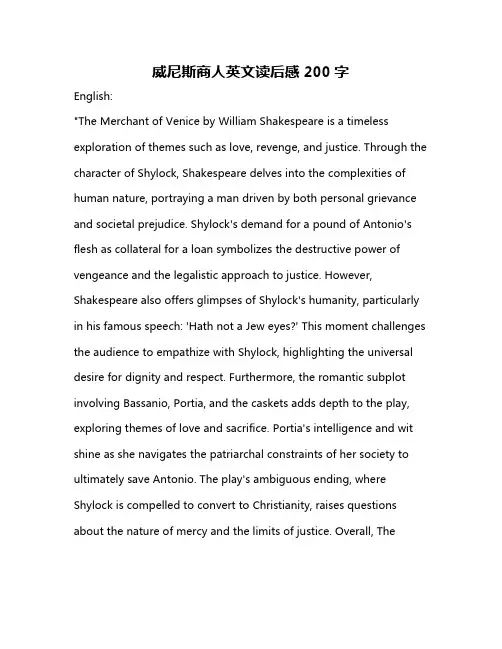 威尼斯商人英文读后感 200 字

English:

"The Merchant of Venice by William Shakespeare is a timeless exploration of themes such as love, revenge, and justice. Through the character of Shylock, Shakespeare delves into the complexities of human nature, portraying a man driven by both personal grievance and societal prejudice. Shylock's demand for a pound of Antonio's flesh as collateral for a loan symbolizes the destructive power of vengeance and the legalistic approach to justice. However, Shakespeare also offers glimpses of Shylock's humanity, particularly in his famous speech: 'Hath not a Jew eyes?' This moment challenges the audience to empathize with Shylock, highlighting the universal desire for dignity and respect. Furthermore, the romantic subplot involving Bassanio, Portia, and the caskets adds depth to the play, exploring themes of love and sacrifice. Portia's intelligence and wit shine as she navigates the patriarchal constraints of her society to ultimately save Antonio. The play's ambiguous ending, where Shylock is compelled to convert to Christianity, raises questions about the nature of mercy and the limits of justice. Overall, The